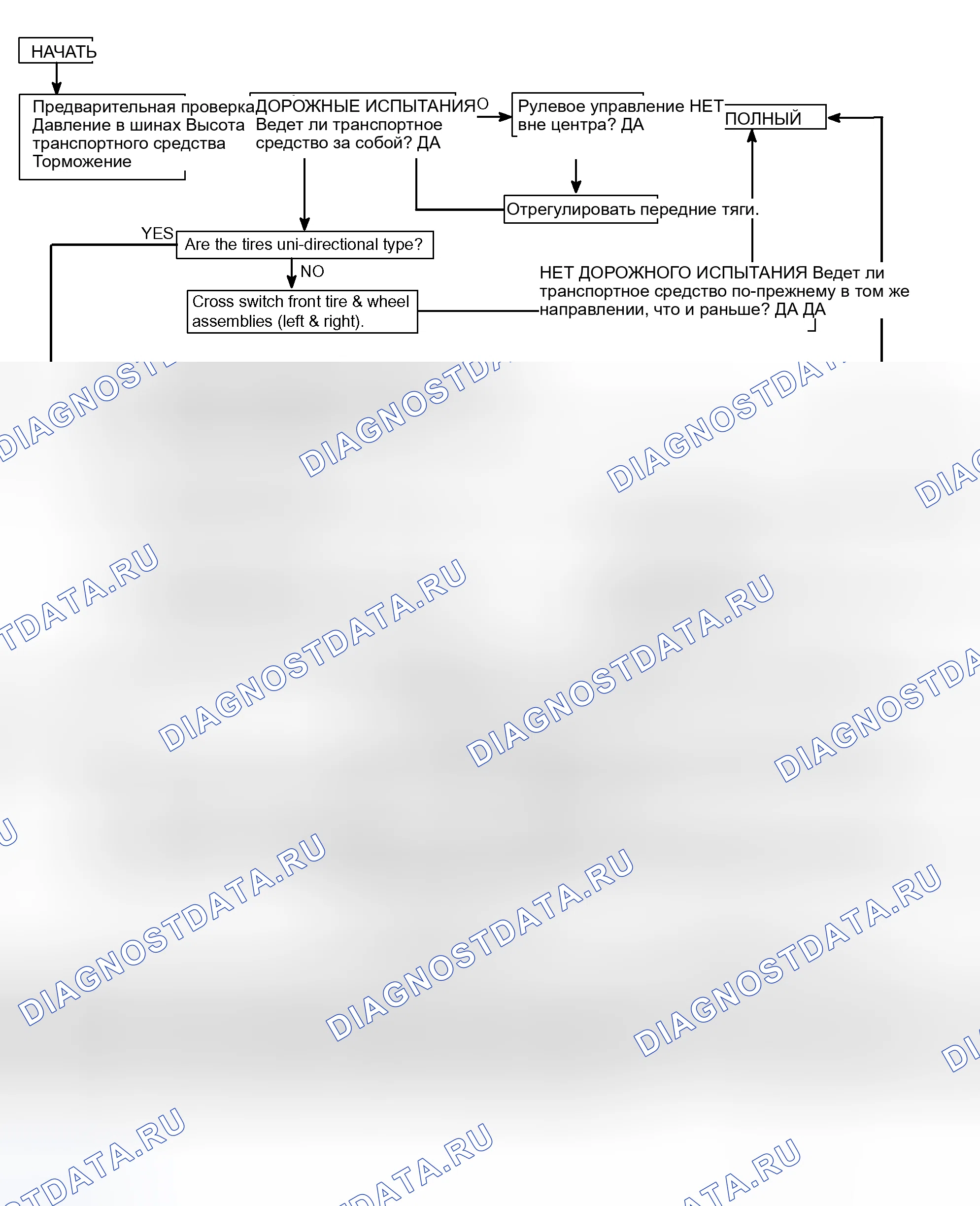 НАЧАТЬ

Предварительная проверка Давление в шинах Высота транспортного средства Торможение

ДОРОЖНЫЕ ИСПЫТАНИЯ Ведет ли транспортное средство за собой? ДА

O

Рулевое управление НЕТ вне центра? ДА

ПОЛНЫЙ

Отрегулировать передние тяги.

YES

Are the tires uni-directional type?

NO

Cross switch front tire & wheel assemblies (left & right).

НЕТ ДОРОЖНОГО ИСПЫТАНИЯ Ведет ли транспортное средство по-прежнему в том же направлении, что и раньше? ДА ДА

DIAGNOSTDATA.RU